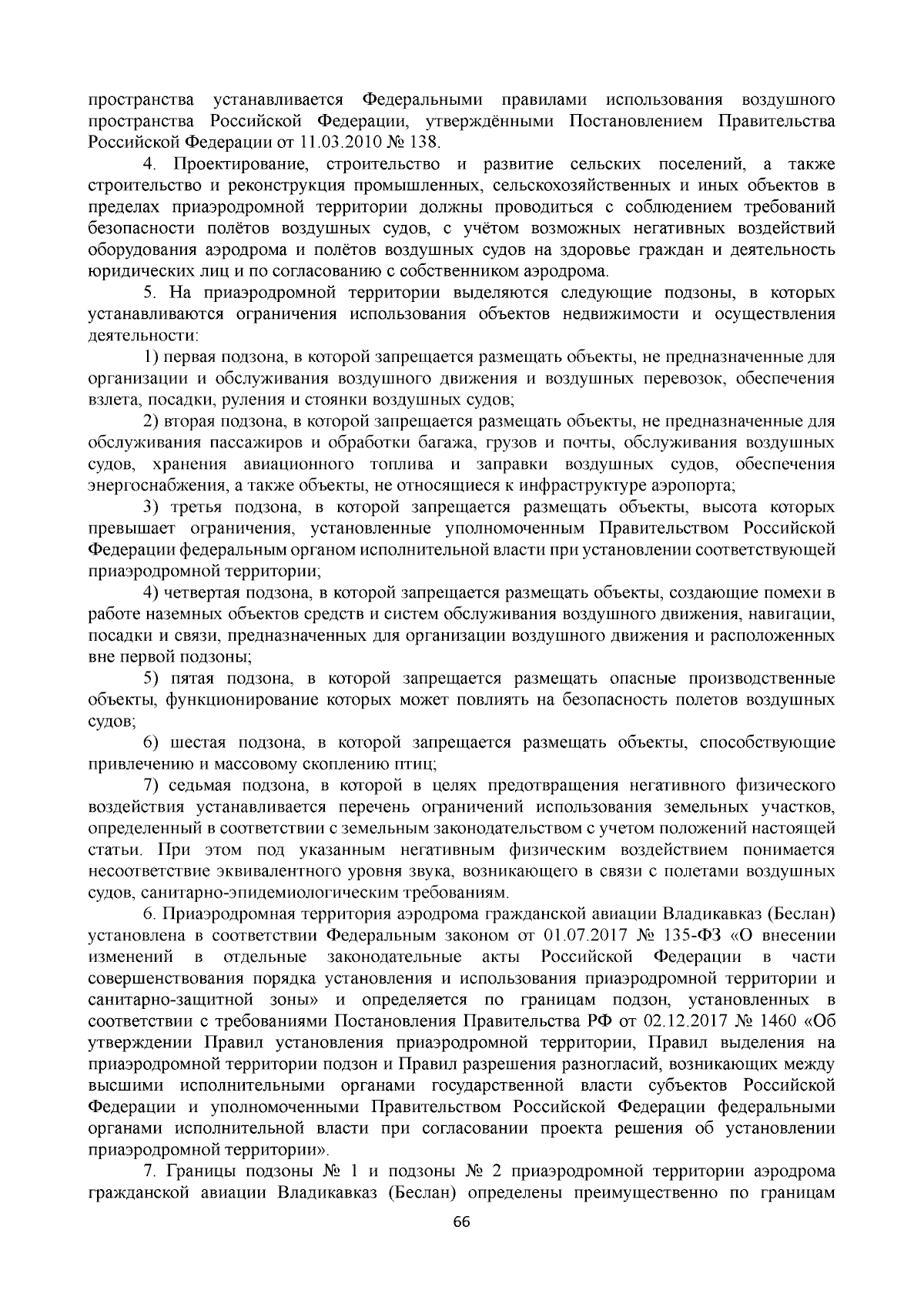 пространства устанавливается Федеральными правилами использования воздушного пространства Российской Федерации, утверждёнными Постановлением Правительства Российской Федерации от 11.03.2010 № 138.

4. Проектирование, строительство и развитие сельских поселений, а также строительство и реконструкция промышленных, сельскохозяйственных и иных объектов в пределах приаэродромной территории должны проводиться с соблюдением требований безопасности полётов воздушных судов, с учётом возможных негативных воздействий оборудования аэродрома и полётов воздушных судов на здоровье граждан и деятельность юридических лиц и по согласованию с собственником аэродрома.

5. На приаэродромной территории выделяются следующие подзоны, в которых устанавливаются ограничения использования объектов недвижимости и осуществления деятельности:

1) первая подзона, в которой запрещается размещать объекты, не предназначенные для организации и обслуживания воздушного движения и воздушных перевозок, обеспечения взлета, посадки, руления и стоянки воздушных судов;

2) вторая подзона, в которой запрещается размещать объекты, не предназначенные для обслуживания пассажиров и обработки багажа, грузов и почты, обслуживания воздушных судов, хранения авиационного топлива и заправки воздушных судов, обеспечения энергоснабжения, а также объекты, не относящиеся к инфраструктуре аэропорта;

3) третья подзона, в которой запрещается размещать объекты, высота которых превышает ограничения, установленные уполномоченным Правительством Российской Федерации федеральным органом исполнительной власти при установлении соответствующей приаэродромной территории;

4) четвертая подзона, в которой запрещается размещать объекты, создающие помехи в работе наземных объектов средств и систем обслуживания воздушного движения, навигации, посадки и связи, предназначенных для организации воздушного движения и расположенных вне первой подзоны;

5) пятая подзона, в которой запрещается размещать опасные производственные объекты, функционирование которых может повлиять на безопасность полетов воздушных судов;

6) шестая подзона, в которой запрещается размещать объекты, способствующие привлечению и массовому скоплению птиц;

7) седьмая подзона, в которой в целях предотвращения негативного физического воздействия устанавливается перечень ограничений использования земельных участков, определенный в соответствии с земельным законодательством с учетом положений настоящей статьи. При этом под указанным негативным физическим воздействием понимается несоответствие эквивалентного уровня звука, возникающего в связи с полетами воздушных судов, санитарно-эпидемиологическим требованиям.

6. Приаэродромная территория аэродрома гражданской авиации Владикавказ (Беслан) установлена в соответствии Федеральным законом от 01.07.2017 № 135-ФЗ «О внесении изменений в отдельные законодательные акты Российской Федерации в части совершенствования порядка установления и использования приаэродромной территории и санитарно-защитной зоны» и определяется по границам подзон, установленных в соответствии с требованиями Постановления Правительства РФ от 02.12.2017 № 1460 «Об утверждении Правил установления приаэродромной территории, Правил выделения на приаэродромной территории подзон и Правил разрешения разногласий, возникающих между высшими исполнительными органами государственной власти субъектов Российской Федерации и уполномоченными Правительством Российской Федерации федеральными органами исполнительной власти при согласовании проекта решения об установлении приаэродромной территории».

7. Границы подзоны № 1 и подзоны № 2 приаэродромной территории аэродрома гражданской авиации Владикавказ (Беслан) определены преимущественно по границам

66